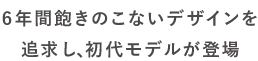 6年間飽きのこないデザインを
追求し、初代モデルが登場